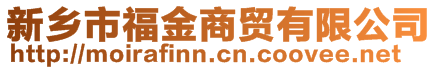 新乡市福金商贸有限公司
http://moirafinn.cn.coovee.net